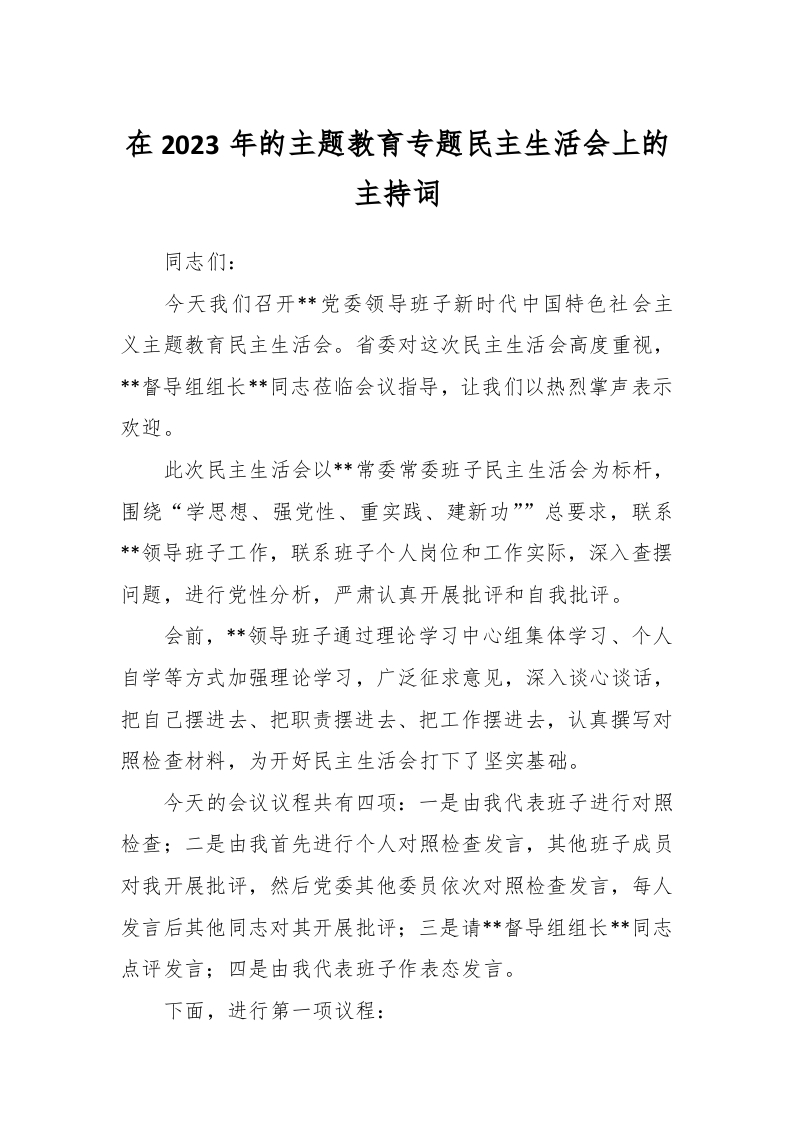 在 2023 年的主题教育专题民主生活会上的主持词

同志们：

今天我们召开**党委领导班子新时代中国特色社会主义主题教育民主生活会。省委对这次民主生活会高度重视，**督导组组长**同志莅临会议指导，让我们以热烈掌声表示欢迎。

此次民主生活会以**常委常委班子民主生活会为标杆，围绕“学思想、强党性、重实践、建新功””总要求，联系**领导班子工作，联系班子个人岗位和工作实际，深入查摆问题，进行党性分析，严肃认真开展批评和自我批评。

会前，**领导班子通过理论学习中心组集体学习、个人自学等方式加强理论学习，广泛征求意见，深入谈心谈话，把自己摆进去、把职责摆进去、把工作摆进去，认真撰写对照检查材料，为开好民主生活会打下了坚实基础。

今天的会议议程共有四项：一是由我代表班子进行对照检查；二是由我首先进行个人对照检查发言，其他班子成员对我开展批评，然后党委其他委员依次对照检查发言，每人发言后其他同志对其开展批评；三是请**督导组组长**同志点评发言；四是由我代表班子作表态发言。

下面，进行第一项议程：